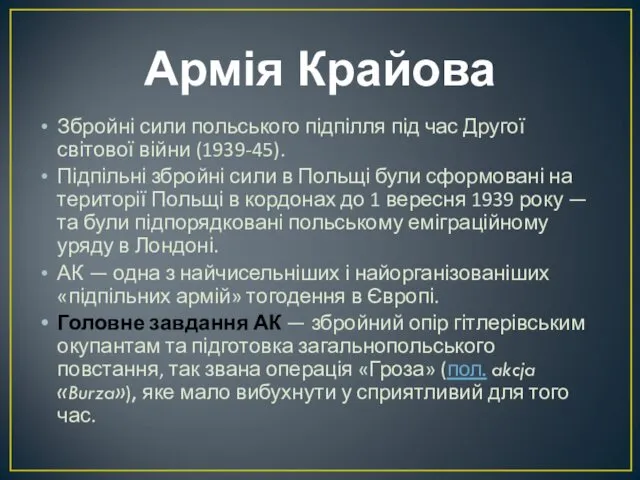 Армія Крайова

• Збройні сили польського підпілля під час Другої світової війни (1939-45).

• Підпільні збройні сили в Польщі були сформовані на території Польщі в кордонах до 1 вересня 1939 року — та були підпорядковані польському еміграційному уряду в Лондоні.

• АК — одна з найчисельніших і найорганізованіших «підпільних армій» тогодення в Європі.

• Головне завдання АК — збройний опір гітлерівським окупантам та підготовка загальнопольського повстання, так звана операція «Гроза» (пол. akcja «Burza»), яке мало вибухнути у сприятливий для того час.